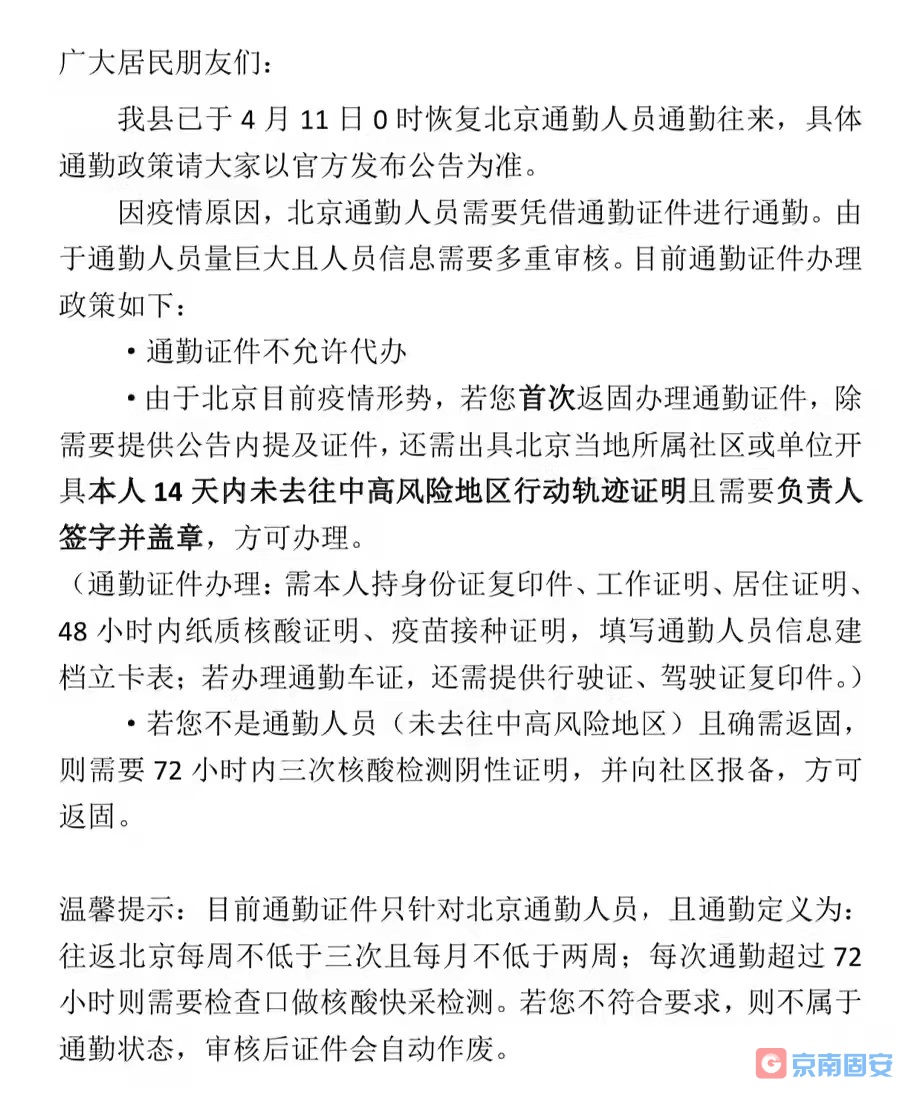 广大居民朋友们：

我县已于 4 月 11 日 0 时恢复北京通勤人员通勤往来，具体通勤政策请大家以官方发布公告为准。

因疫情原因，北京通勤人员需要凭借通勤证件进行通勤。由于通勤人员量巨大且人员信息需要多重审核。目前通勤证件办理政策如下：

• 通勤证件不允许代办

• 由于北京目前疫情形势，若您首次返固办理通勤证件，除需要提供公告内提及证件，还需出具北京当地所属社区或单位开具本人 14 天内未去往中高风险地区行动轨迹证明且需要负责人签字并盖章，方可办理。

（通勤证件办理：需本人持身份证复印件、工作证明、居住证明、48 小时内纸质核酸证明、疫苗接种证明，填写通勤人员信息建档立卡表；若办理通勤车证，还需提供行驶证、驾驶证复印件。）

• 若您不是通勤人员（未去往中高风险地区）且确需返固，则需要 72 小时内三次核酸检测阴性证明，并向社区报备，方可返固。

温馨提示：目前通勤证件只针对北京通勤人员，且通勤定义为：往返北京每周不低于三次且每月不低于两周；每次通勤超过 72 小时则需要检查口做核酸快采检测。若您不符合要求，则不属于通勤状态，审核后证件会自动作废。

京南固安